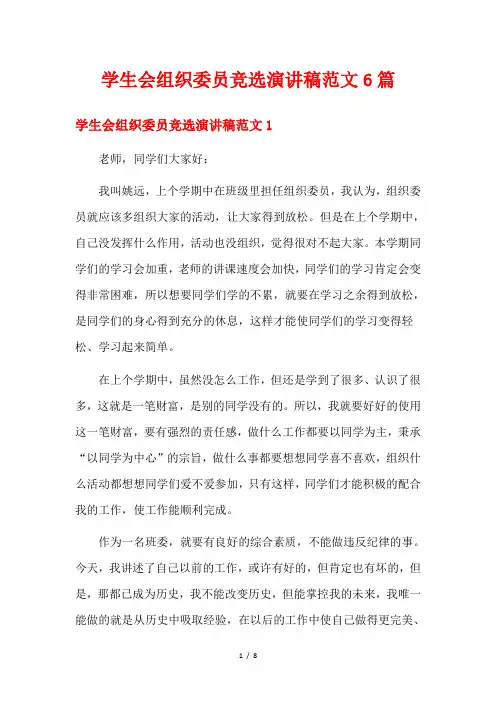 学生会组织委员竞选演讲稿范文 6 篇

学生会组织委员竞选演讲稿范文 1

老师，同学们大家好：

我叫姚远，上个学期中在班级里担任组织委员，我认为，组织委员就应该多组织大家的活动，让大家得到放松。但是在上个学期中，自己没发挥什么作用，活动也没组织，觉得很对不起大家。本学期同学们的学习会加重，老师的讲课速度会加快，同学们的学习肯定会变得非常困难，所以想要同学们学的不累，就要在学习之余得到放松，是同学们的身心得到充分的休息，这样才能使同学们的学习变得轻松、学习起来简单。

在上个学期中，虽然没怎么工作，但还是学到了很多、认识了很多，这就是一笔财富，是别的同学没有的。所以，我就要好好的使用这一笔财富，要有强烈的责任感，做什么工作都要以同学为主，秉承“以同学为中心”的宗旨，做什么事都要想想同学喜不喜欢，组织什么活动都想想同学们爱不爱参加，只有这样，同学们才能积极的配合我的工作，使工作能顺利完成。

作为一名班委，就要有良好的综合素质，不能做违反纪律的事。今天，我讲述了自己以前的工作，或许有好的，但肯定也有坏的，但是，那都已成为历史，我不能改变历史，但能掌控我的未来，我唯一能做的就是从历史中吸取经验，在以后的工作中使自己做得更完美、

1 / 8